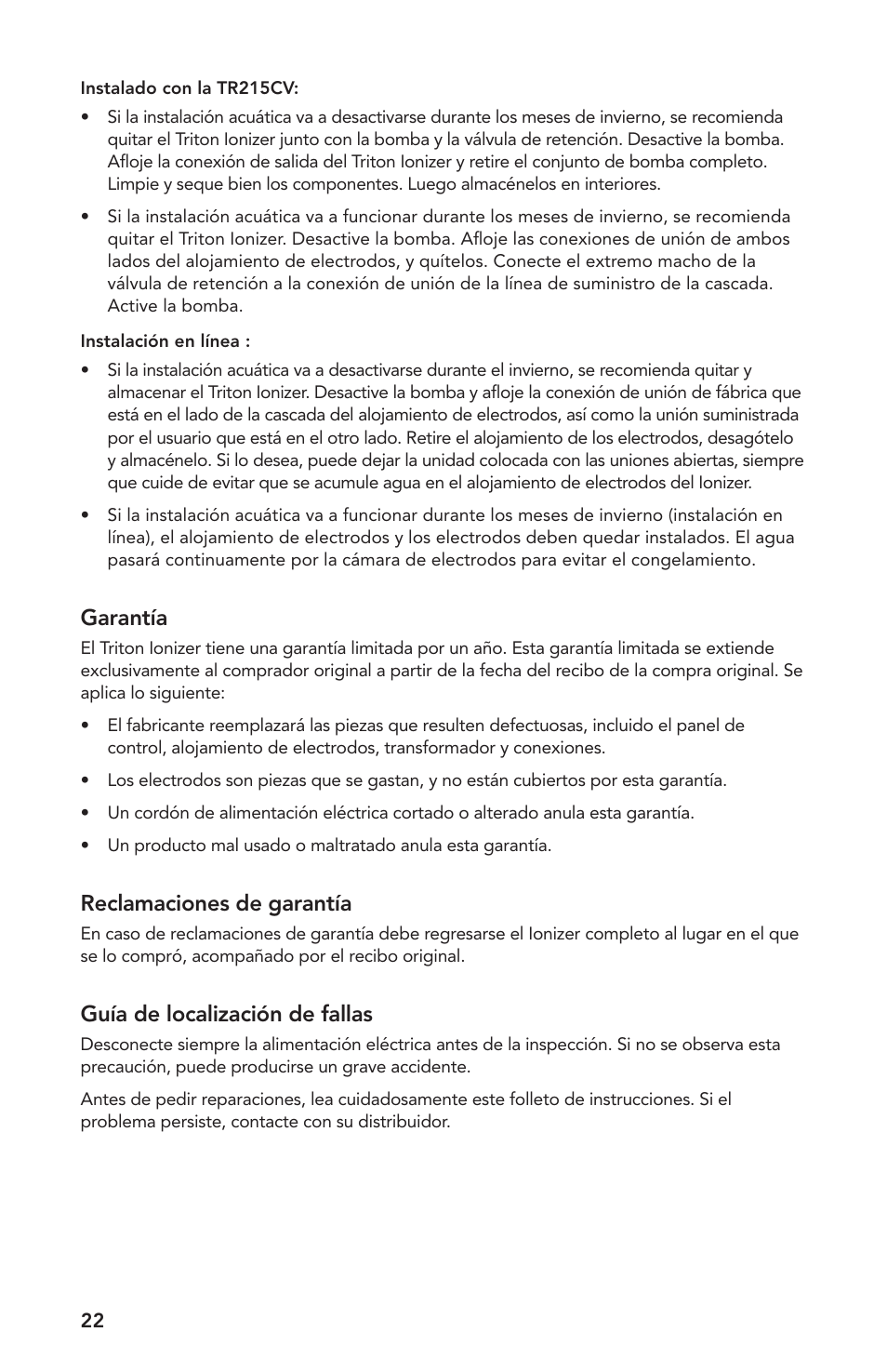 Instalado con la TR215CV:

• Si la instalación acuática va a desactivarse durante los meses de invierno, se recomienda quitar el Triton Ionizer junto con la bomba y la válvula de retención. Desactive la bomba. Afloje la conexión de salida del Triton Ionizer y retire el conjunto de bomba completo. Limpie y seque bien los componentes. Luego almacénelos en interiores.

• Si la instalación acuática va a funcionar durante los meses de invierno, se recomienda quitar el Triton Ionizer. Desactive la bomba. Afloje las conexiones de unión de ambos lados del alojamiento de electrodos, y quítelos. Conecte el extremo macho de la válvula de retención a la conexión de unión de la línea de suministro de la cascada. Active la bomba.

Instalación en línea :

• Si la instalación acuática va a desactivarse durante el invierno, se recomienda quitar y almacenar el Triton Ionizer. Desactive la bomba y afloje la conexión de unión de fábrica que está en el lado de la cascada del alojamiento de electrodos, así como la unión suministrada por el usuario que está en el otro lado. Retire el alojamiento de los electrodos, desagótelo y almacénelo. Si lo desea, puede dejar la unidad colocada con las uniones abiertas, siempre que cuide de evitar que se acumule agua en el alojamiento de electrodos del Ionizer.

• Si la instalación acuática va a funcionar durante los meses de invierno (instalación en línea), el alojamiento de electrodos y los electrodos deben quedar instalados. El agua pasará continuamente por la cámara de electrodos para evitar el congelamiento.

Garantía

El Triton Ionizer tiene una garantía limitada por un año. Esta garantía limitada se extiende exclusivamente al comprador original a partir de la fecha del recibo de la compra original. Se aplica lo siguiente:

• El fabricante reemplazará las piezas que resulten defectuosas, incluido el panel de control, alojamiento de electrodos, transformador y conexiones.

• Los electrodos son piezas que se gastan, y no están cubiertos por esta garantía.

• Un cordón de alimentación eléctrica cortado o alterado anula esta garantía.

• Un producto mal usado o maltratado anula esta garantía.

Reclamaciones de garantía

En caso de reclamaciones de garantía debe regresarse el Ionizer completo al lugar en el que se lo compró, acompañado por el recibo original.

Guía de localización de fallas

Desconecte siempre la alimentación eléctrica antes de la inspección. Si no se observa esta precaución, puede producirse un grave accidente.

Antes de pedir reparaciones, lea cuidadosamente este folleto de instrucciones. Si el problema persiste, contacte con su distribuidor.

22